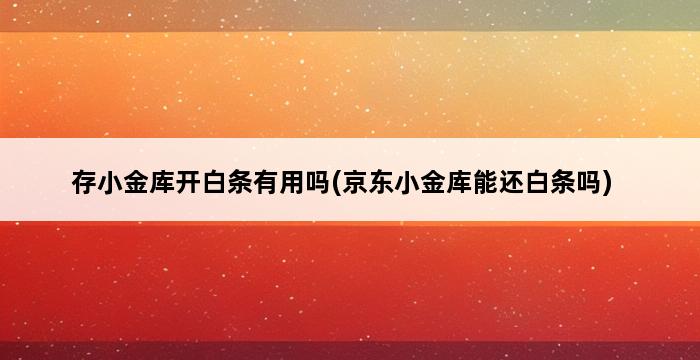 存小金库开白条有用吗(京东小金库能还白条吗)